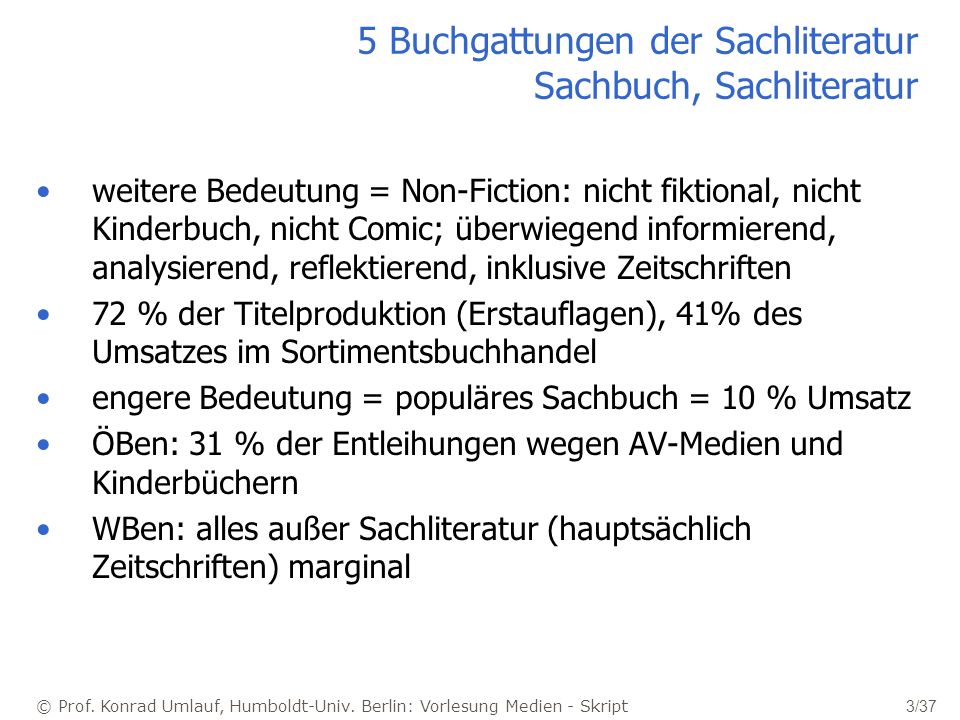 5 Buchgattungen der Sachliteratur
Sachbuch, Sachliteratur

• weitere Bedeutung = Non-Fiction: nicht fiktional, nicht Kinderbuch, nicht Comic; überwiegend informierend, analysierend, reflektierend, inklusive Zeitschriften

• 72 % der Titelproduktion (Erstauflagen), 41% des Umsatzes im Sortimentsbuchhandel

• engere Bedeutung = populäres Sachbuch = 10 % Umsatz

• ÖBen: 31 % der Entleihungen wegen AV-Medien und Kinderbüchern

• WBen: alles außer Sachliteratur (hauptsächlich Zeitschriften) marginal

© Prof. Konrad Umlauf, Humboldt-Univ. Berlin: Vorlesung Medien - Skript 3/37